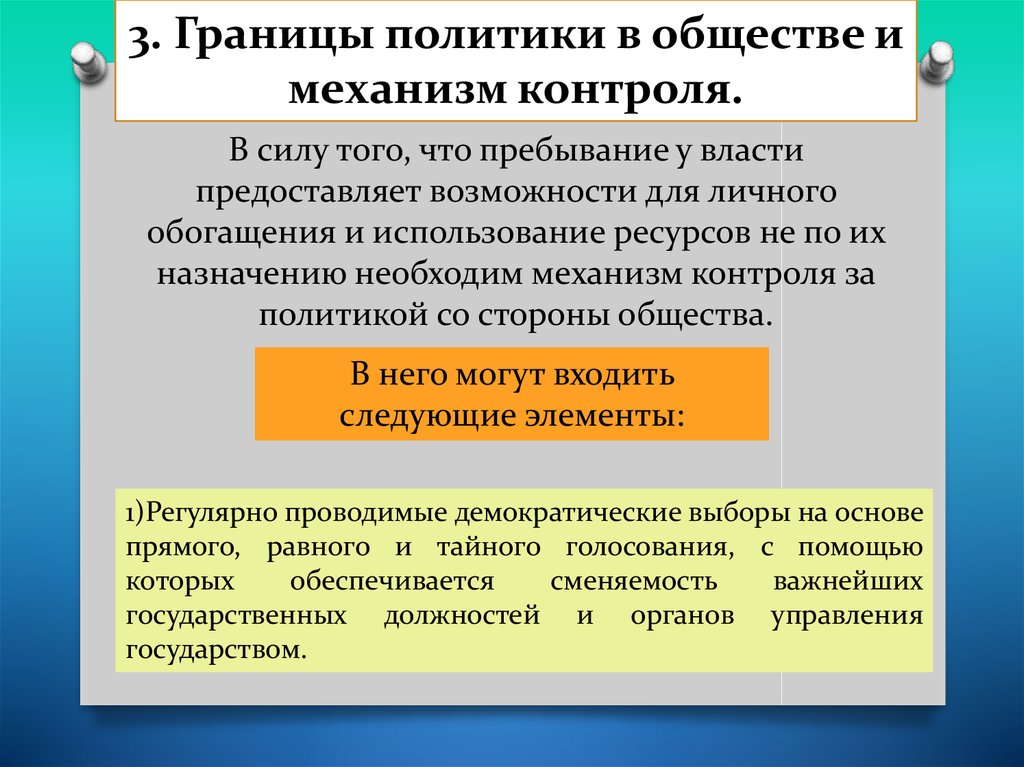 3. Границы политики в обществе и механизм контроля.

В силу того, что пребывание у власти предоставляет возможности для личного обогащения и использование ресурсов не по их назначению необходим механизм контроля за политикой со стороны общества.

В него могут входить следующие элементы:

1)Регулярно проводимые демократические выборы на основе прямого, равного и тайного голосования, с помощью которых обеспечивается сменяемость важнейших государственных должностей и органов управления государством.